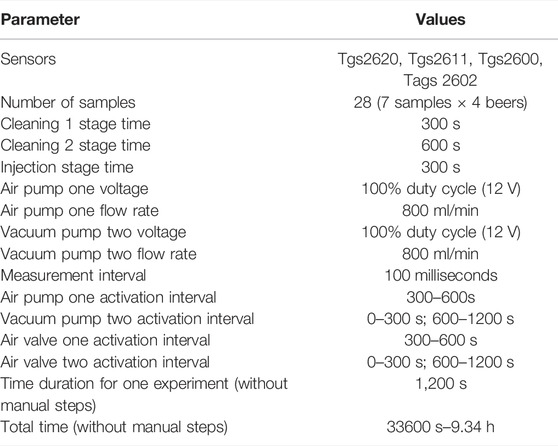 | Parameter | Values |
|---|---|
| Sensors | Tgs2620, Tgs2611, Tgs2600, Tags 2602 |
| Number of samples | 28 (7 samples × 4 beers) |
| Cleaning 1 stage time | 300 s |
| Cleaning 2 stage time | 600 s |
| Injection stage time | 300 s |
| Air pump one voltage | 100% duty cycle (12 V) |
| Air pump one flow rate | 800 ml/min |
| Vacuum pump two voltage | 100% duty cycle (12 V) |
| Vacuum pump two flow rate | 800 ml/min |
| Measurement interval | 100 milliseconds |
| Air pump one activation interval | 300–600s |
| Vacuum pump two activation interval | 0–300 s; 600–1200 s |
| Air valve one activation interval | 300–600 s |
| Air valve two activation interval | 0–300 s; 600–1200 s |
| Time duration for one experiment (without manual steps) | 1,200 s |
| Total time (without manual steps) | 33600 s–9.34 h |